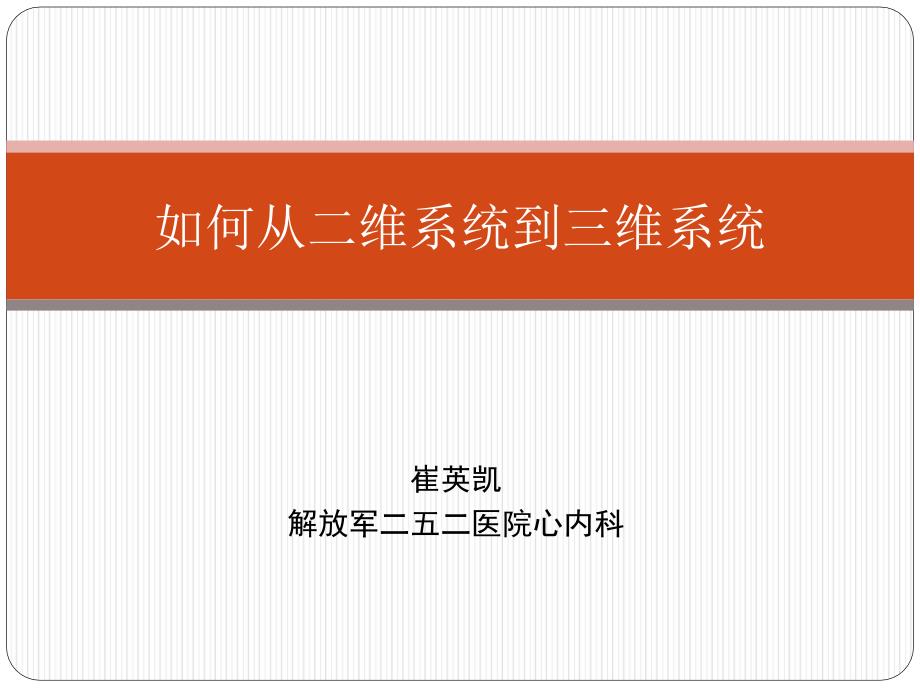 如何从二维系统到三维系统

崔英凯
解放军二五二医院心内科